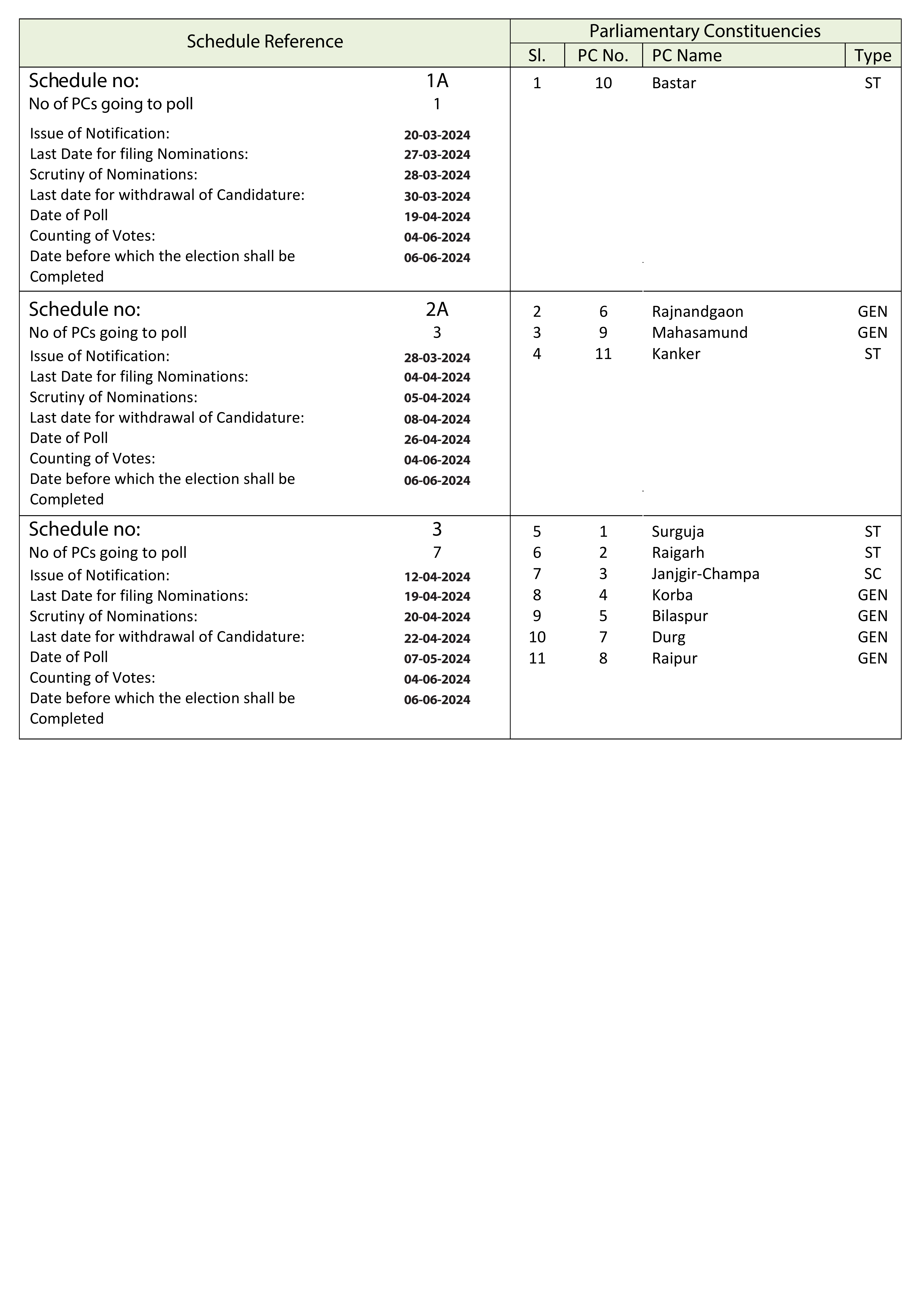 | Schedule Reference | | Parliamentary Constituencies | | | |
|---|---|---|---|---|---|
| | | Sl. | PC No. | PC Name | Type |
| Schedule no: | 1A | 1 | 10 | Bastar | ST |
| No of PCs going to poll | 1 | | | | |
| Issue of Notification: | 20-03-2024 | | | | |
| Last Date for filing Nominations: | 27-03-2024 | | | | |
| Scrutiny of Nominations: | 28-03-2024 | | | | |
| Last date for withdrawal of Candidature: | 30-03-2024 | | | | |
| Date of Poll | 19-04-2024 | | | | |
| Counting of Votes: | 04-06-2024 | | | | |
| Date before which the election shall be Completed | 06-06-2024 | | | | |
| Schedule no: | 2A | 2 | 6 | Rajnandgaon | GEN |
| No of PCs going to poll | 3 | 3 | 9 | Mahasamund | GEN |
| Issue of Notification: | 28-03-2024 | 4 | 11 | Kanker | ST |
| Last Date for filing Nominations: | 04-04-2024 | | | | |
| Scrutiny of Nominations: | 05-04-2024 | | | | |
| Last date for withdrawal of Candidature: | 08-04-2024 | | | | |
| Date of Poll | 26-04-2024 | | | | |
| Counting of Votes: | 04-06-2024 | | | | |
| Date before which the election shall be Completed | 06-06-2024 | | | | |
| Schedule no: | 3 | 5 | 1 | Surguja | ST |
| No of PCs going to poll | 7 | 6 | 2 | Raigarh | ST |
| Issue of Notification: | 12-04-2024 | 7 | 3 | Janjgir-Champa | SC |
| Last Date for filing Nominations: | 19-04-2024 | 8 | 4 | Korba | GEN |
| Scrutiny of Nominations: | 20-04-2024 | 9 | 5 | Bilaspur | GEN |
| Last date for withdrawal of Candidature: | 22-04-2024 | 10 | 7 | Durg | GEN |
| Date of Poll | 07-05-2024 | 11 | 8 | Raipur | GEN |
| Counting of Votes: | 04-06-2024 | | | | |
| Date before which the election shall be Completed | 06-06-2024 | | | | |